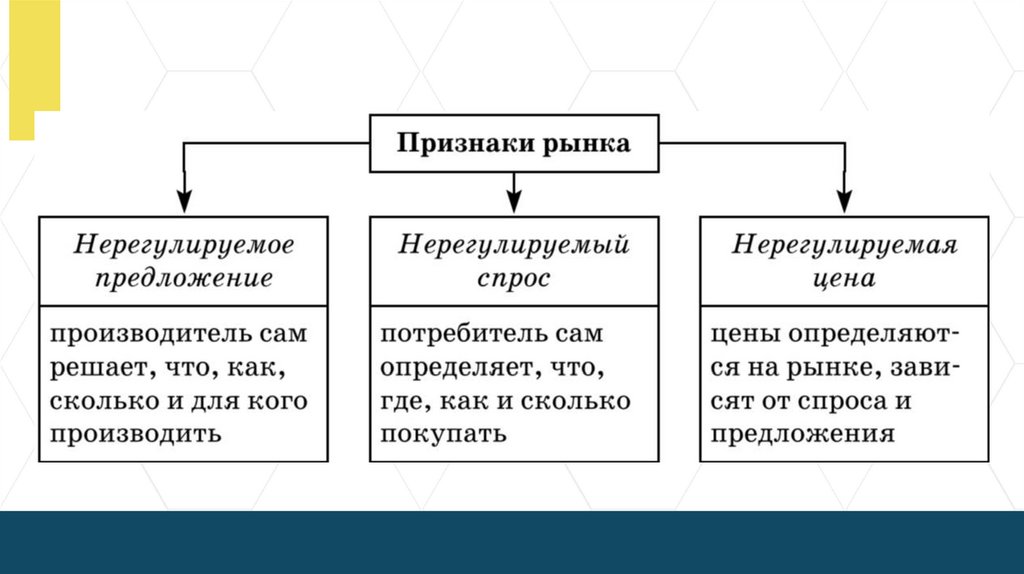 Признаки рынка

Нерегулируемое предложение

производитель сам решает, что, как, сколько и для кого производить

Нерегулируемый спрос

потребитель сам определяет, что, где, как и сколько покупать

Нерегулируемая цена

цены определяются на рынке, зависят от спроса и предложения